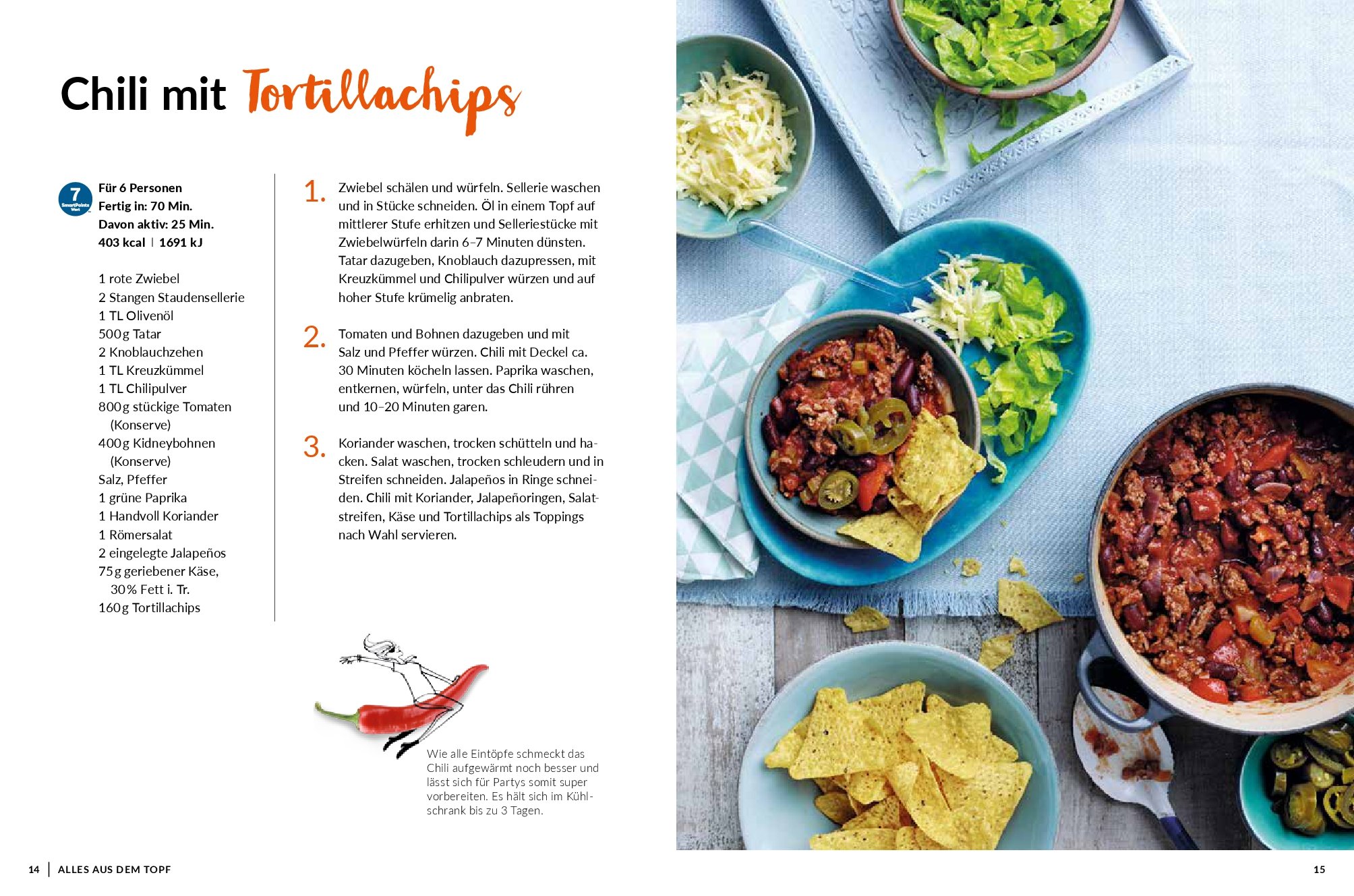 Chili mit Tortillachips

7 SmartPoints Wert

Für 6 Personen
Fertig in: 70 Min.
Davon aktiv: 25 Min.
403 kcal | 1691 kJ

1 rote Zwiebel
2 Stangen Staudensellerie
1 TL Olivenöl
500 g Tatar
2 Knoblauchzehen
1 TL Kreuzkümmel
1 TL Chilipulver
800 g stückige Tomaten (Konserve)
400 g Kidneybohnen (Konserve)
Salz, Pfeffer
1 grüne Paprika
1 Handvoll Koriander
1 Römersalat
2 eingelegte Jalapeños
75 g geriebener Käse, 30 % Fett i. Tr.
160 g Tortillachips

1. Zwiebel schälen und würfeln. Sellerie waschen und in Stücke schneiden. Öl in einem Topf auf mittlerer Stufe erhitzen und Selleriestücke mit Zwiebelwürfeln darin 6–7 Minuten dünsten. Tatar dazugeben, Knoblauch dazupressen, mit Kreuzkümmel und Chilipulver würzen und auf hoher Stufe krümelig anbraten.

2. Tomaten und Bohnen dazugeben und mit Salz und Pfeffer würzen. Chili mit Deckel ca. 30 Minuten köcheln lassen. Paprika waschen, entkernen, würfeln, unter das Chili rühren und 10–20 Minuten garen.

3. Koriander waschen, trocken schütteln und hacken. Salat waschen, trocken schleudern und in Streifen schneiden. Jalapeños in Ringe schneiden. Chili mit Koriander, Jalapeñoringen, Salatstreifen, Käse und Tortillachips als Toppings nach Wahl servieren.

Wie alle Eintöpfe schmeckt das Chili aufgewärmt noch besser und lässt sich für Partys somit super vorbereiten. Es hält sich im Kühlschrank bis zu 3 Tagen.

14 | ALLES AUS DEM TOPF

15